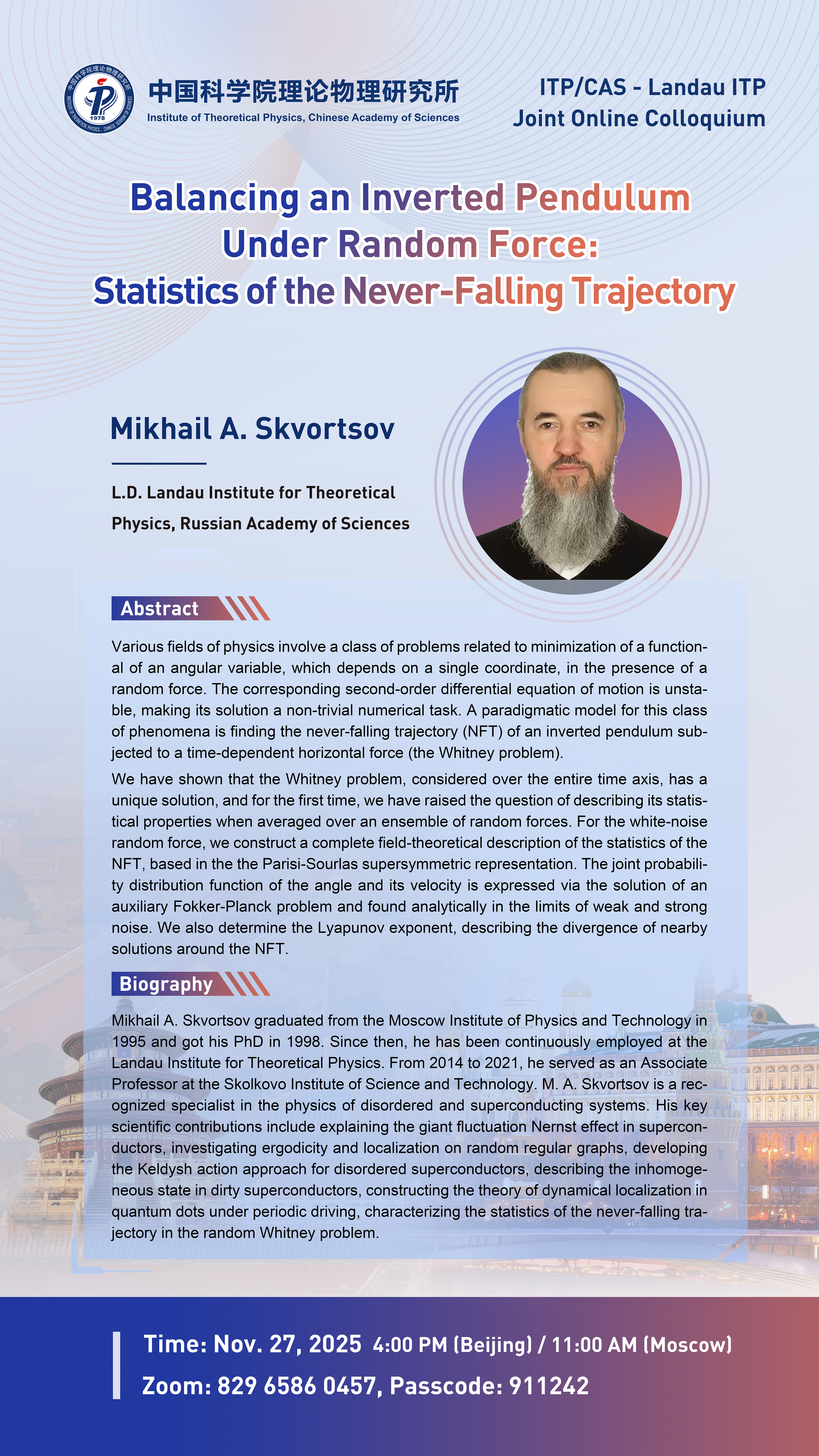 中国科学院理论物理研究所
Institute of Theoretical Physics, Chinese Academy of Sciences

1978

ITP/CAS - Landau ITP
Joint Online Colloquium

Balancing an Inverted Pendulum Under Random Force: Statistics of the Never-Falling Trajectory

Mikhail A. Skvortsov

L.D. Landau Institute for Theoretical Physics, Russian Academy of Sciences

Abstract

Various fields of physics involve a class of problems related to minimization of a functional of an angular variable, which depends on a single coordinate, in the presence of a random force. The corresponding second-order differential equation of motion is unstable, making its solution a non-trivial numerical task. A paradigmatic model for this class of phenomena is finding the never-falling trajectory (NFT) of an inverted pendulum subjected to a time-dependent horizontal force (the Whitney problem).

We have shown that the Whitney problem, considered over the entire time axis, has a unique solution, and for the first time, we have raised the question of describing its statistical properties when averaged over an ensemble of random forces. For the white-noise random force, we construct a complete field-theoretical description of the statistics of the NFT, based in the the Parisi-Sourlas supersymmetric representation. The joint probability distribution function of the angle and its velocity is expressed via the solution of an auxiliary Fokker-Planck problem and found analytically in the limits of weak and strong noise. We also determine the Lyapunov exponent, describing the divergence of nearby solutions around the NFT.

Biography

Mikhail A. Skvortsov graduated from the Moscow Institute of Physics and Technology in 1995 and got his PhD in 1998. Since then, he has been continuously employed at the Landau Institute for Theoretical Physics. From 2014 to 2021, he served as an Associate Professor at the Skolkovo Institute of Science and Technology. M. A. Skvortsov is a recognized specialist in the physics of disordered and superconducting systems. His key scientific contributions include explaining the giant fluctuation Nernst effect in superconductors, investigating ergodicity and localization on random regular graphs, developing the Keldysh action approach for disordered superconductors, describing the inhomogeneous state in dirty superconductors, constructing the theory of dynamical localization in quantum dots under periodic driving, characterizing the statistics of the never-falling trajectory in the random Whitney problem.

Time: Nov. 27, 2025 4:00 PM (Beijing) / 11:00 AM (Moscow)
Zoom: 829 6586 0457, Passcode: 911242